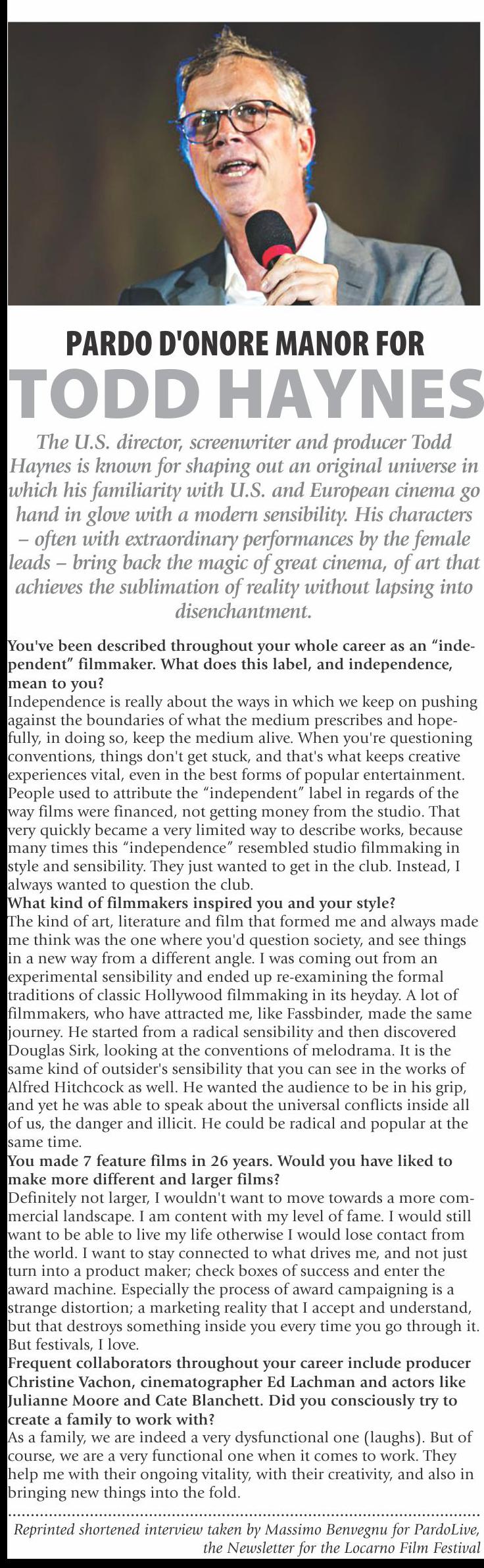 PARDO D'ONORE MANOR FOR
TODD HAYNES

The U.S. director, screenwriter and producer Todd Haynes is known for shaping out an original universe in which his familiarity with U.S. and European cinema go hand in glove with a modern sensibility. His characters – often with extraordinary performances by the female leads – bring back the magic of great cinema, of art that achieves the sublimation of reality without lapsing into disenchantment.

You've been described throughout your whole career as an "independent" filmmaker. What does this label, and independence, mean to you?

Independence is really about the ways in which we keep on pushing against the boundaries of what the medium prescribes and hopefully, in doing so, keep the medium alive. When you're questioning conventions, things don't get stuck, and that's what keeps creative experiences vital, even in the best forms of popular entertainment. People used to attribute the "independent" label in regards of the way films were financed, not getting money from the studio. That very quickly became a very limited way to describe works, because many times this "independence" resembled studio filmmaking in style and sensibility. They just wanted to get in the club. Instead, I always wanted to question the club.

What kind of filmmakers inspired you and your style?

The kind of art, literature and film that formed me and always made me think was the one where you'd question society, and see things in a new way from a different angle. I was coming out from an experimental sensibility and ended up re-examining the formal traditions of classic Hollywood filmmaking in its heyday. A lot of filmmakers, who have attracted me, like Fassbinder, made the same journey. He started from a radical sensibility and then discovered Douglas Sirk, looking at the conventions of melodrama. It is the same kind of outsider's sensibility that you can see in the works of Alfred Hitchcock as well. He wanted the audience to be in his grip, and yet he was able to speak about the universal conflicts inside all of us, the danger and illicit. He could be radical and popular at the same time.

You made 7 feature films in 26 years. Would you have liked to make more different and larger films?

Definitely not larger, I wouldn't want to move towards a more commercial landscape. I am content with my level of fame. I would still want to be able to live my life otherwise I would lose contact from the world. I want to stay connected to what drives me, and not just turn into a product maker; check boxes of success and enter the award machine. Especially the process of award campaigning is a strange distortion; a marketing reality that I accept and understand, but that destroys something inside you every time you go through it. But festivals, I love.

Frequent collaborators throughout your career include producer Christine Vachon, cinematographer Ed Lachman and actors like Julianne Moore and Cate Blanchett. Did you consciously try to create a family to work with?

As a family, we are indeed a very dysfunctional one (laughs). But of course, we are a very functional one when it comes to work. They help me with their ongoing vitality, with their creativity, and also in bringing new things into the fold.

Reprinted shortened interview taken by Massimo Benvegnu for PardoLive, the Newsletter for the Locarno Film Festival